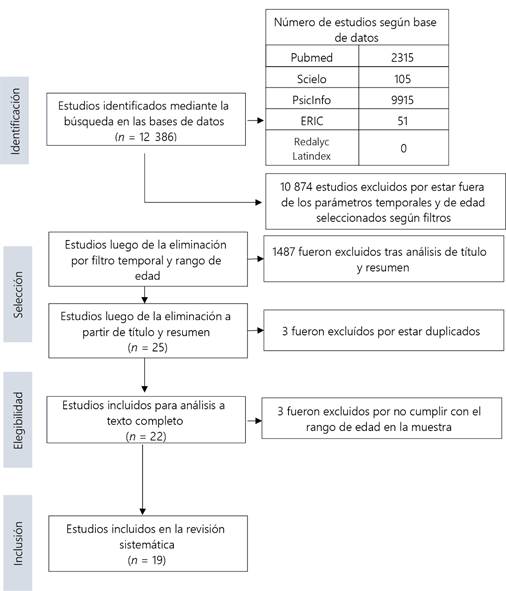 Identificación

Estudios identificados mediante la búsqueda en las bases de datos
($n$ = 12 386)

| Número de estudios según base de datos | |
|---|---|
| Pubmed | 2315 |
| Scielo | 105 |
| PsicInfo | 9915 |
| ERIC | 51 |
| Redalyc Latindex | 0 |

10 874 estudios excluidos por estar fuera de los parámetros temporales y de edad seleccionados según filtros

Selección

Estudios luego de la eliminación por filtro temporal y rango de edad

1487 fueron excluidos tras análisis de título y resumen

Estudios luego de la eliminación a partir de título y resumen
($n$ = 25)

3 fueron excluidos por estar duplicados

Elegibilidad

Estudios incluidos para análisis a texto completo
($n$ = 22)

3 fueron excluidos por no cumplir con el rango de edad en la muestra

Inclusión

Estudios incluidos en la revisión sistemática
($n$ = 19)